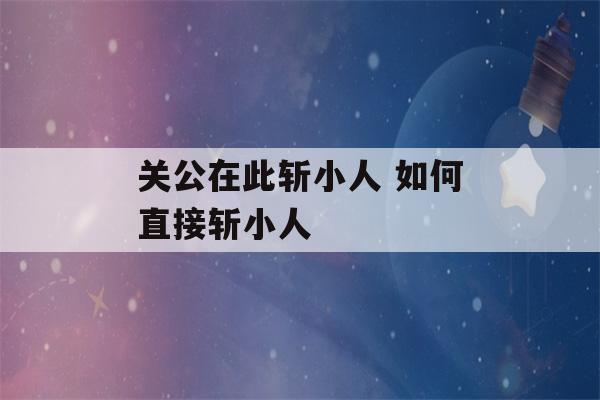 关公在此斩小人 如何直接斩小人